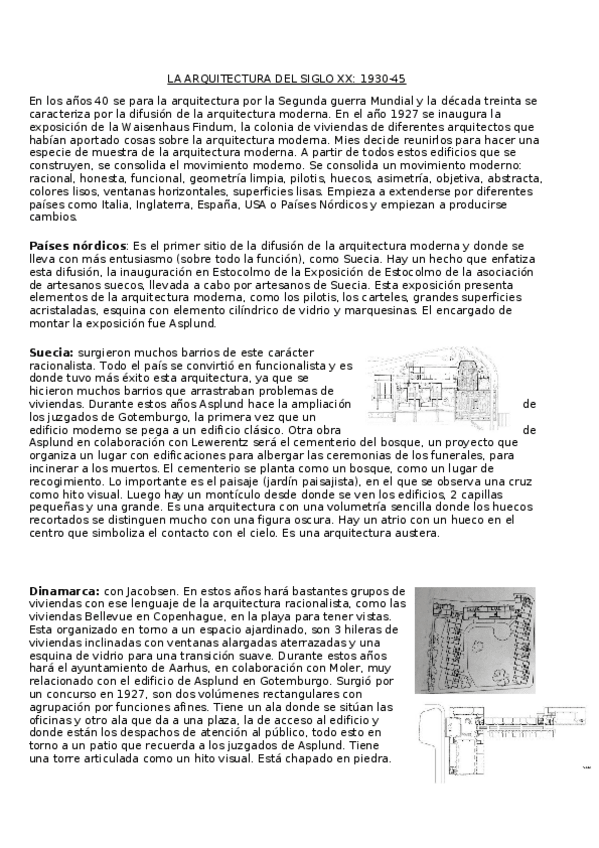 LA ARQUITECTURA DEL SIGLO XX: 1930-45

En los años 40 se para la arquitectura por la Segunda guerra Mundial y la década treinta se caracteriza por la difusión de la arquitectura moderna. En el año 1927 se inaugura la exposición de la Waisenhaus Findum, la colonia de viviendas de diferentes arquitectos que habían aportado cosas sobre la arquitectura moderna. Mies decide reunirlos para hacer una especie de muestra de la arquitectura moderna. A partir de todos estos edificios que se construyen, se consolida el movimiento moderno. Se consolida un movimiento moderno: racional, honesta, funcional, geometría limpia, pilotis, huecos, asimetría, objetiva, abstracta, colores lisos, ventanas horizontales, superficies lisas. Empieza a extenderse por diferentes países como Italia, Inglaterra, España, USA o Países Nórdicos y empiezan a producirse cambios.

Países nórdicos: Es el primer sitio de la difusión de la arquitectura moderna y donde se lleva con más entusiasmo (sobre todo la función), como Suecia. Hay un hecho que enfatiza esta difusión, la inauguración en Estocolmo de la Exposición de Estocolmo de la asociación de artesanos suecos, llevada a cabo por artesanos de Suecia. Esta exposición presenta elementos de la arquitectura moderna, como los pilotis, los carteles, grandes superficies acristaladas, esquina con elemento cilíndrico de vidrio y marquesinas. El encargado de montar la exposición fue Asplund.

Suecia: surgieron muchos barrios de este carácter racionalista. Todo el país se convirtió en funcionalista y es donde tuvo más éxito esta arquitectura, ya que se hicieron muchos barrios que arrastraban problemas de viviendas. Durante estos años Asplund hace la ampliación de los juzgados de Gotemburgo, la primera vez que un edificio moderno se pega a un edificio clásico. Otra obra de Asplund en colaboración con Lewerentz será el cementerio del bosque, un proyecto que organiza un lugar con edificaciones para albergar las ceremonias de los funerales, para incinerar a los muertos. El cementerio se planta como un bosque, como un lugar de recogimiento. Lo importante es el paisaje (jardín paisajista), en el que se observa una cruz como hito visual. Luego hay un montículo desde donde se ven los edificios, 2 capillas pequeñas y una grande. Es una arquitectura con una volumetría sencilla donde los huecos recortados se distinguen mucho con una figura oscura. Hay un atrio con un hueco en el centro que simboliza el contacto con el cielo. Es una arquitectura austera.

Dinamarca: con Jacobsen. En estos años hará bastantes grupos de viviendas con ese lenguaje de la arquitectura racionalista, como las viviendas Bellevue en Copenhague, en la playa para tener vistas. Esta organizado en torno a un espacio ajardinado, son 3 hileras de viviendas inclinadas con ventanas alargadas aterrazadas y una esquina de vidrio para una transición suave. Durante estos años hará el ayuntamiento de Aarhus, en colaboración con Moler, muy relacionado con el edificio de Asplund en Gotemburgo. Surgió por un concurso en 1927, son dos volúmenes rectangulares con agrupación por funciones afines. Tiene un ala donde se sitúan las oficinas y otro ala que da a una plaza, la de acceso al edificio y donde están los despachos de atención al público, todo esto en torno a un patio que recuerda a los juzgados de Asplund. Tiene una torre articulada como un hito visual. Está chapado en piedra.